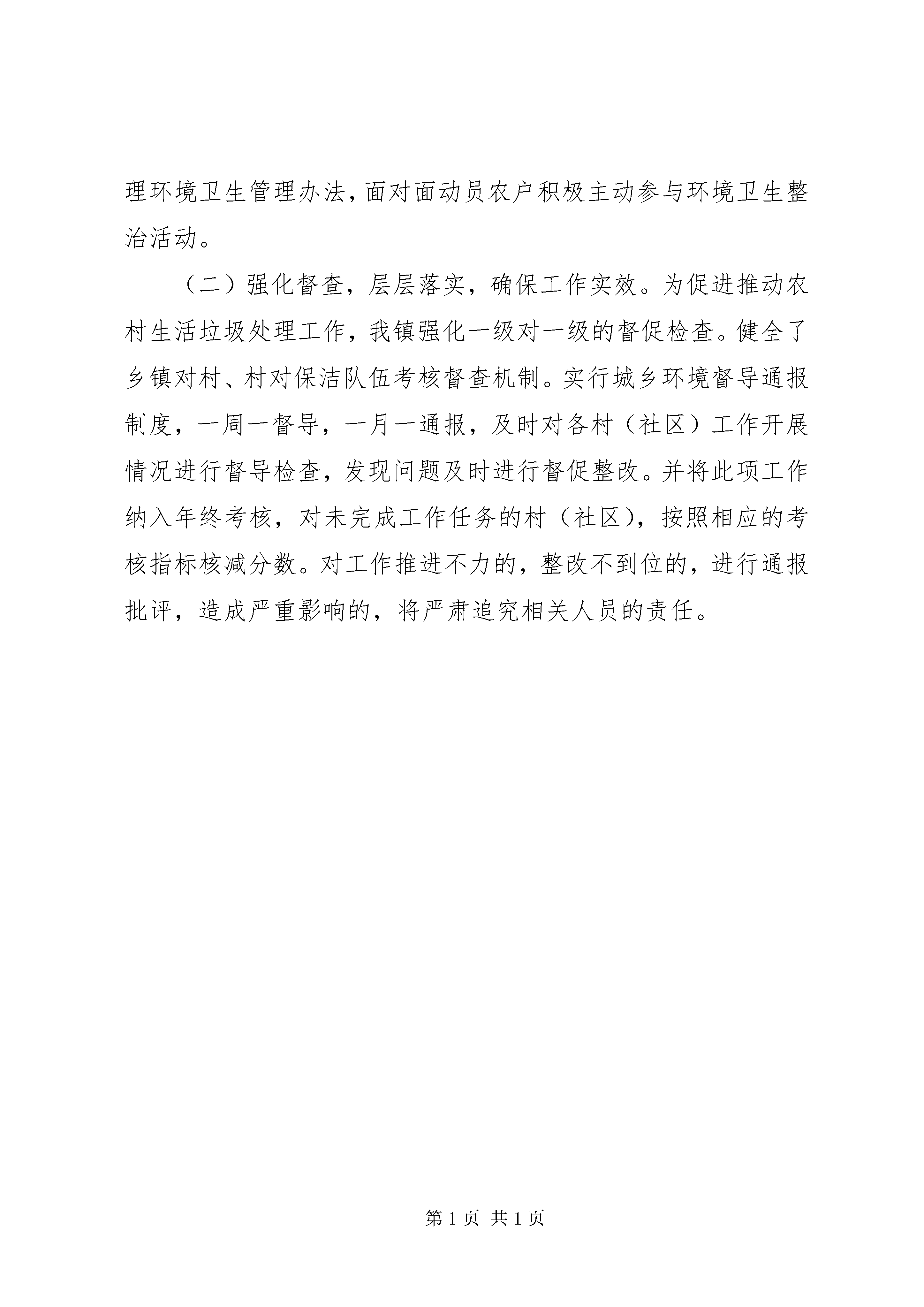 理环境卫生管理办法，面对面动员农户积极主动参与环境卫生整治活动。

（二）强化督查，层层落实，确保工作实效。为促进推动农村生活垃圾处理工作，我镇强化一级对一级的督促检查。健全了乡镇对村、村对保洁队伍考核督查机制。实行城乡环境督导通报制度，一周一督导，一月一通报，及时对各村（社区）工作开展情况进行督导检查，发现问题及时进行督促整改。并将此项工作纳入年终考核，对未完成工作任务的村（社区），按照相应的考核指标核减分数。对工作推进不力的，整改不到位的，进行通报批评，造成严重影响的，将严肃追究相关人员的责任。

第 1 页 共 1 页